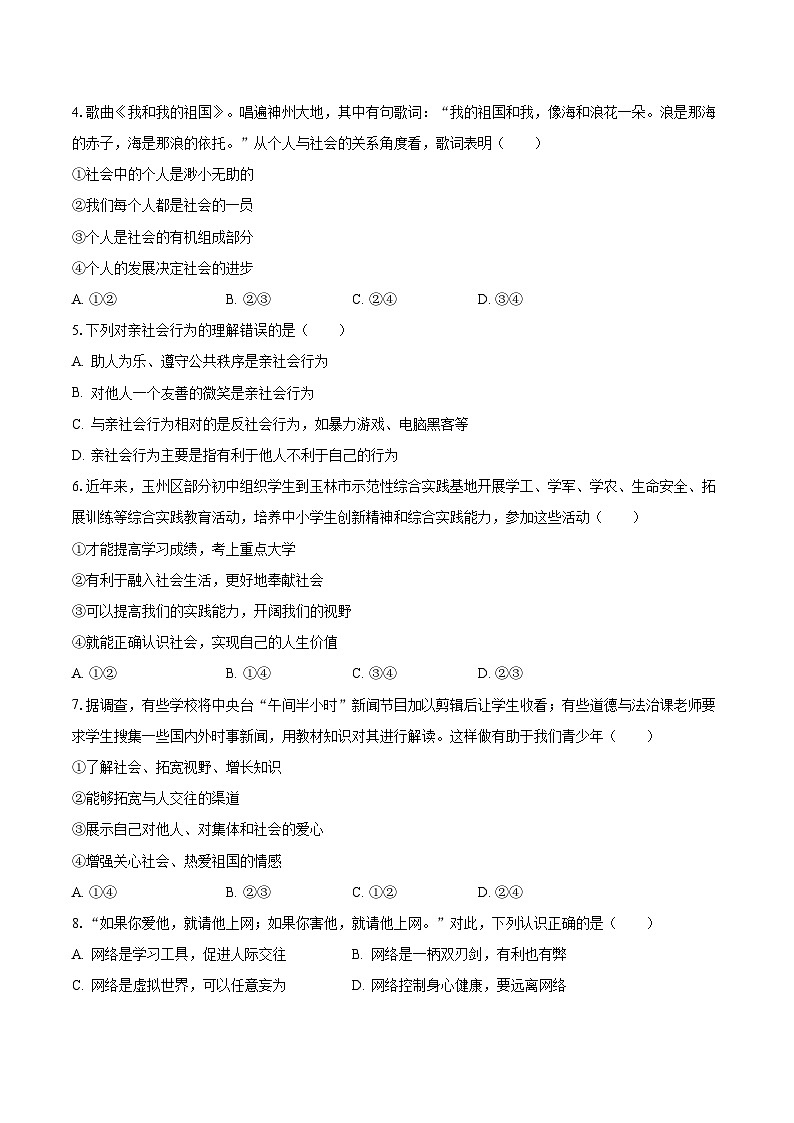 4. 歌曲《我和我的祖国》。唱遍神州大地，其中有句歌词：“我的祖国和我，像海和浪花一朵。浪是那海的赤子，海是那浪的依托。”从个人与社会的关系角度看，歌词表明（　　）

①社会中的个人是渺小无助的

②我们每个人都是社会的一员

③个人是社会的有机组成部分

④个人的发展决定社会的进步

A. ①②　　B. ②③　　C. ②④　　D. ③④

5. 下列对亲社会行为的理解错误的是（　　）

A. 助人为乐、遵守公共秩序是亲社会行为

B. 对他人一个友善的微笑是亲社会行为

C. 与亲社会行为相对的是反社会行为，如暴力游戏、电脑黑客等

D. 亲社会行为主要是指有利于他人不利于自己的行为

6. 近年来，玉州区部分初中组织学生到玉林市示范性综合实践基地开展学工、学军、学农、生命安全、拓展训练等综合实践教育活动，培养中小学生创新精神和综合实践能力，参加这些活动（　　）

①才能提高学习成绩，考上重点大学

②有利于融入社会生活，更好地奉献社会

③可以提高我们的实践能力，开阔我们的视野

④就能正确认识社会，实现自己的人生价值

A. ①②　　B. ①④　　C. ③④　　D. ②③

7. 据调查，有些学校将中央台“午间半小时”新闻节目加以剪辑后让学生收看；有些道德与法治课老师要求学生搜集一些国内外时事新闻，用教材知识对其进行解读。这样做有助于我们青少年（　　）

①了解社会、拓宽视野、增长知识

②能够拓宽与人交往的渠道

③展示自己对他人、对集体和社会的爱心

④增强关心社会、热爱祖国的情感

A. ①④　　B. ②③　　C. ①②　　D. ②④

8. “如果你爱他，就请他上网；如果你害他，就请他上网。”对此，下列认识正确的是（　　）

A. 网络是学习工具，促进人际交往　　B. 网络是一柄双刃剑，有利也有弊

C. 网络是虚拟世界，可以任意妄为　　D. 网络控制身心健康，要远离网络